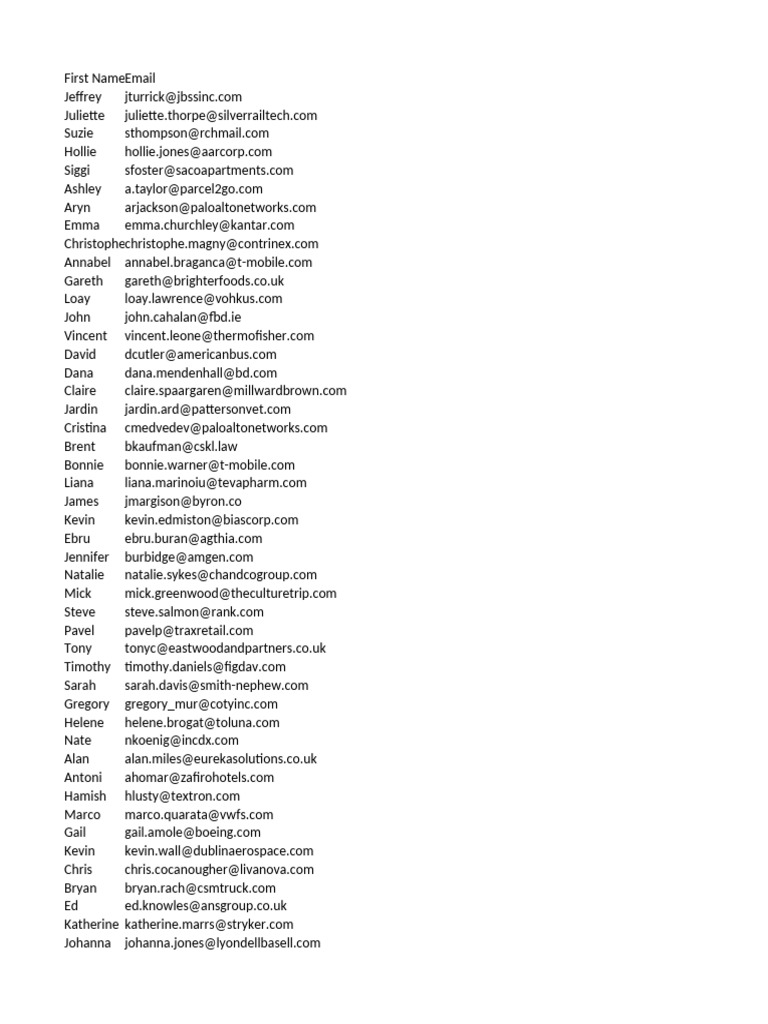 | First Name | Email |
|---|---|
| Jeffrey | jturrick@jbssinc.com |
| Juliette | juliette.thorpe@silverrailtech.com |
| Suzie | sthompson@rchmail.com |
| Hollie | hollie.jones@aarcorp.com |
| Siggi | sfoster@sacoapartments.com |
| Ashley | a.taylor@parcel2go.com |
| Aryn | arjackson@paloaltonetworks.com |
| Emma | emma.churchley@kantar.com |
| Christophe | christophe.magny@contrinex.com |
| Annabel | annabel.braganca@t-mobile.com |
| Gareth | gareth@brighterfoods.co.uk |
| Loay | loay.lawrence@vohkus.com |
| John | john.cahalan@fbd.ie |
| Vincent | vincent.leone@thermofisher.com |
| David | dcutler@americanbus.com |
| Dana | dana.mendenhall@bd.com |
| Claire | claire.spaargaren@millwardbrown.com |
| Jardin | jardin.ard@pattersonvet.com |
| Cristina | cmedvedev@paloaltonetworks.com |
| Brent | bkaufman@cskl.law |
| Bonnie | bonnie.warner@t-mobile.com |
| Liana | liana.marinoiu@tevapharm.com |
| James | jmargison@byron.co |
| Kevin | kevin.edmiston@biascorp.com |
| Ebru | ebru.buran@agthia.com |
| Jennifer | burbidge@amgen.com |
| Natalie | natalie.sykes@chandcogroup.com |
| Mick | mick.greenwood@theculturetrip.com |
| Steve | steve.salmon@rank.com |
| Pavel | pavelp@traxretail.com |
| Tony | tonyc@eastwoodandpartners.co.uk |
| Timothy | timothy.daniels@figdav.com |
| Sarah | sarah.davis@smith-nephew.com |
| Gregory | gregory_mur@cotyinc.com |
| Helene | helene.brogat@toluna.com |
| Nate | nkoenig@incdx.com |
| Alan | alan.miles@eurekasolutions.co.uk |
| Antoni | ahomar@zafirohotels.com |
| Hamish | hlusty@textron.com |
| Marco | marco.quarata@vwfs.com |
| Gail | gail.amole@boeing.com |
| Kevin | kevin.wall@dublinaerospace.com |
| Chris | chris.cocanougher@livanova.com |
| Bryan | bryan.rach@csmtruck.com |
| Ed | ed.knowles@ansgroup.co.uk |
| Katherine | katherine.marrs@stryker.com |
| Johanna | johanna.jones@lyondellbasell.com |